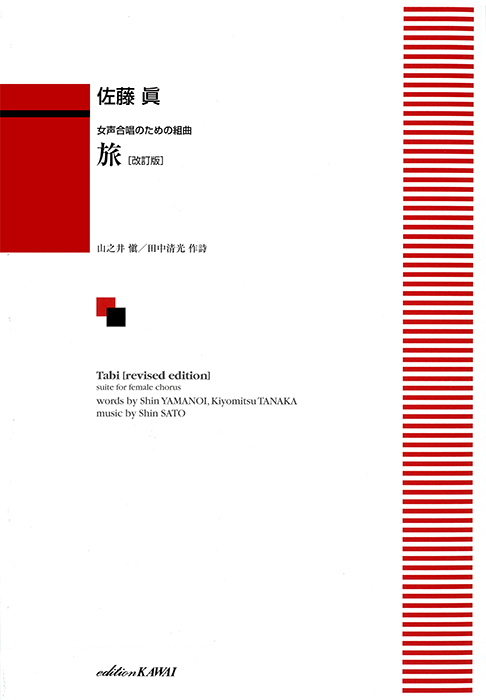 佐藤 眞

女声合唱のための組曲

旅［改訂版］

山之井 愼／田中清光 作詩

Tabi [revised edition]
suite for female chorus
words by Shin YAMANOI, Kiyomitsu TANAKA
music by Shin SATO

edition KAWAI